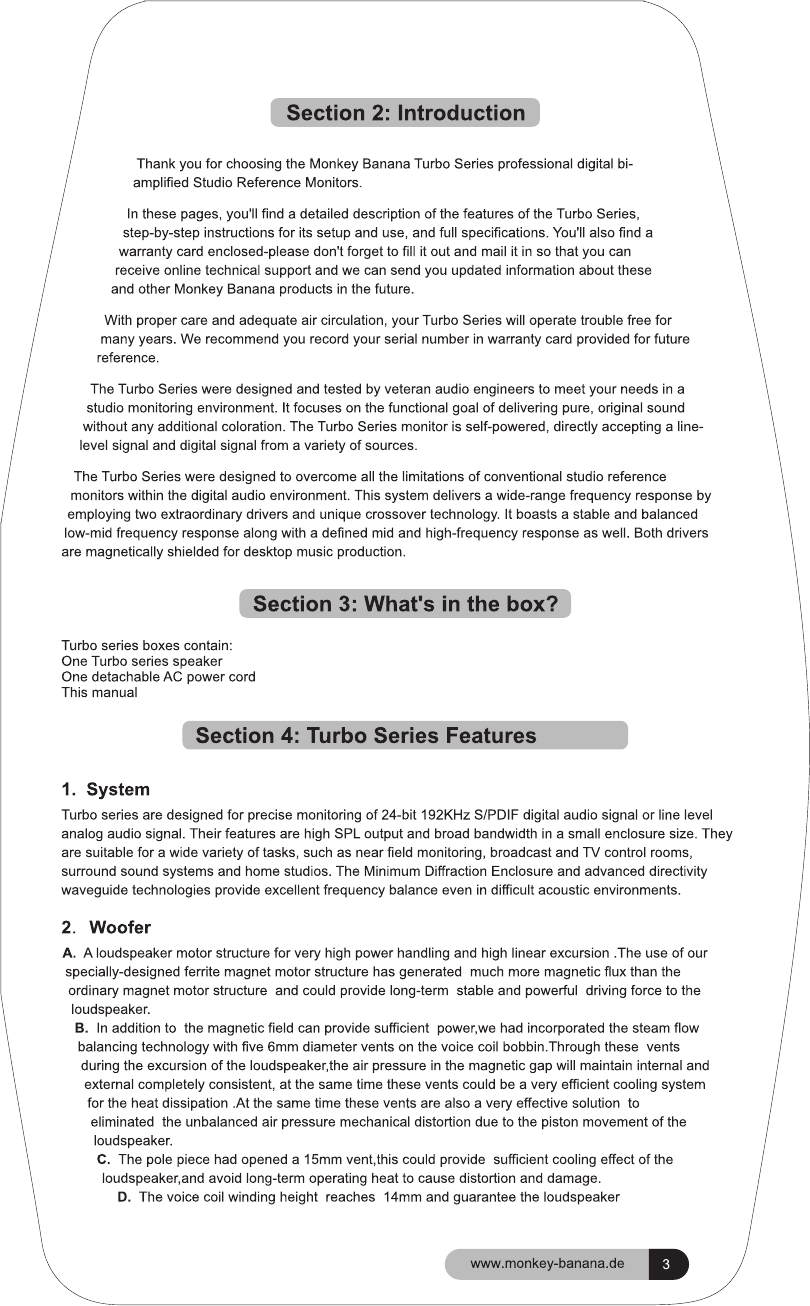 Section 2: Introduction

Thank you for choosing the Monkey Banana Turbo Series professional digital bi-amplified Studio Reference Monitors.

In these pages, you'll find a detailed description of the features of the Turbo Series, step-by-step instructions for its setup and use, and full specifications. You'll also find a warranty card enclosed-please don't forget to fill it out and mail it in so that you can receive online technical support and we can send you updated information about these and other Monkey Banana products in the future.

With proper care and adequate air circulation, your Turbo Series will operate trouble free for many years. We recommend you record your serial number in warranty card provided for future reference.

The Turbo Series were designed and tested by veteran audio engineers to meet your needs in a studio monitoring environment. It focuses on the functional goal of delivering pure, original sound without any additional coloration. The Turbo Series monitor is self-powered, directly accepting a line-level signal and digital signal from a variety of sources.

The Turbo Series were designed to overcome all the limitations of conventional studio reference monitors within the digital audio environment. This system delivers a wide-range frequency response by employing two extraordinary drivers and unique crossover technology. It boasts a stable and balanced low-mid frequency response along with a defined mid and high-frequency response as well. Both drivers are magnetically shielded for desktop music production.

Section 3: What's in the box?

Turbo series boxes contain:
One Turbo series speaker
One detachable AC power cord
This manual

Section 4: Turbo Series Features

1. System

Turbo series are designed for precise monitoring of 24-bit 192KHz S/PDIF digital audio signal or line level analog audio signal. Their features are high SPL output and broad bandwidth in a small enclosure size. They are suitable for a wide variety of tasks, such as near field monitoring, broadcast and TV control rooms, surround sound systems and home studios. The Minimum Diffraction Enclosure and advanced directivity waveguide technologies provide excellent frequency balance even in difficult acoustic environments.

2. Woofer

A. A loudspeaker motor structure for very high power handling and high linear excursion .The use of our specially-designed ferrite magnet motor structure has generated much more magnetic flux than the ordinary magnet motor structure and could provide long-term stable and powerful driving force to the loudspeaker.
B. In addition to the magnetic field can provide sufficient power,we had incorporated the steam flow balancing technology with five 6mm diameter vents on the voice coil bobbin.Through these vents during the excursion of the loudspeaker,the air pressure in the magnetic gap will maintain internal and external completely consistent, at the same time these vents could be a very efficient cooling system for the heat dissipation .At the same time these vents are also a very effective solution to eliminated the unbalanced air pressure mechanical distortion due to the piston movement of the loudspeaker.
C. The pole piece had opened a 15mm vent,this could provide sufficient cooling effect of the loudspeaker,and avoid long-term operating heat to cause distortion and damage.
D. The voice coil winding height reaches 14mm and guarantee the loudspeaker

www.monkey-banana.de 3